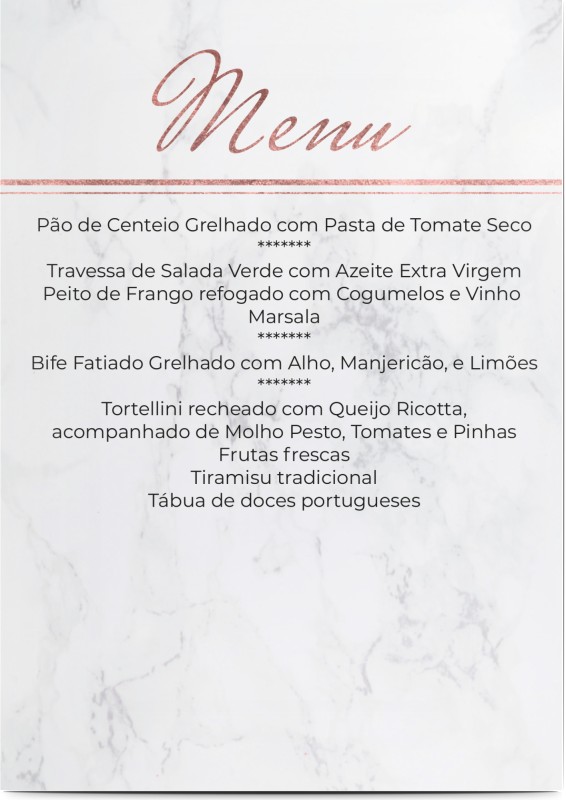 Menu

Pão de Centeio Grelhado com Pasta de Tomate Seco
*******
Travessa de Salada Verde com Azeite Extra Virgem
Peito de Frango refogado com Cogumelos e Vinho Marsala
*******
Bife Fatiado Grelhado com Alho, Manjericão, e Limões
*******
Tortellini recheado com Queijo Ricotta, acompanhado de Molho Pesto, Tomates e Pinhas
Frutas frescas
Tiramisu tradicional
Tábua de doces portugueses